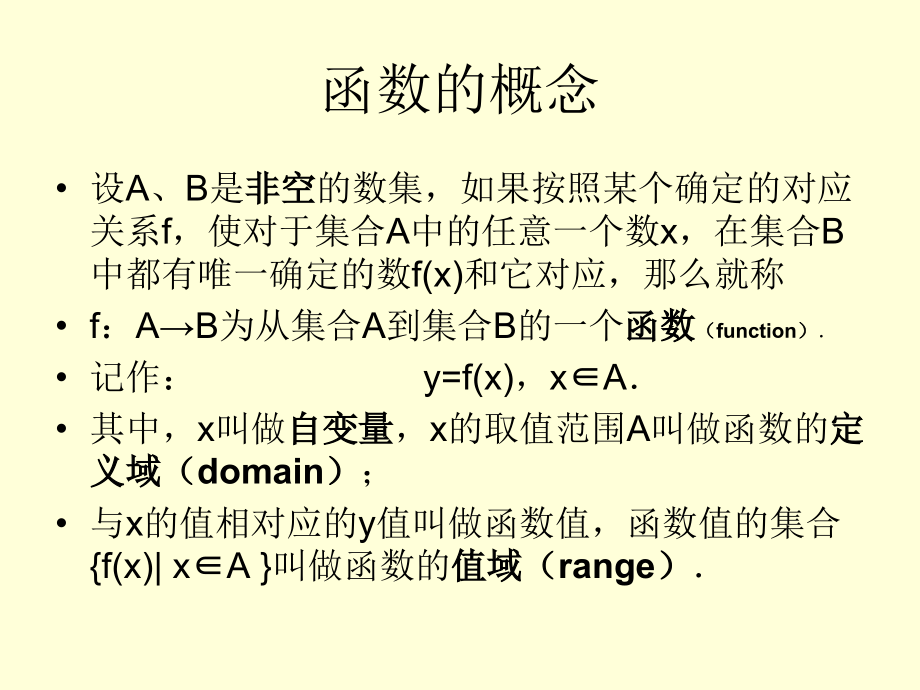 函数的概念

• 设A、B是非空的数集，如果按照某个确定的对应关系f，使对于集合A中的任意一个数x，在集合B中都有唯一确定的数f(x)和它对应，那么就称

• f：A→B为从集合A到集合B的一个函数（function）.

• 记作： y=f(x)，x∈A.

• 其中，x叫做自变量，x的取值范围A叫做函数的定义域（domain）；

• 与x的值相对应的y值叫做函数值，函数值的集合{f(x)| x∈A }叫做函数的值域（range）.